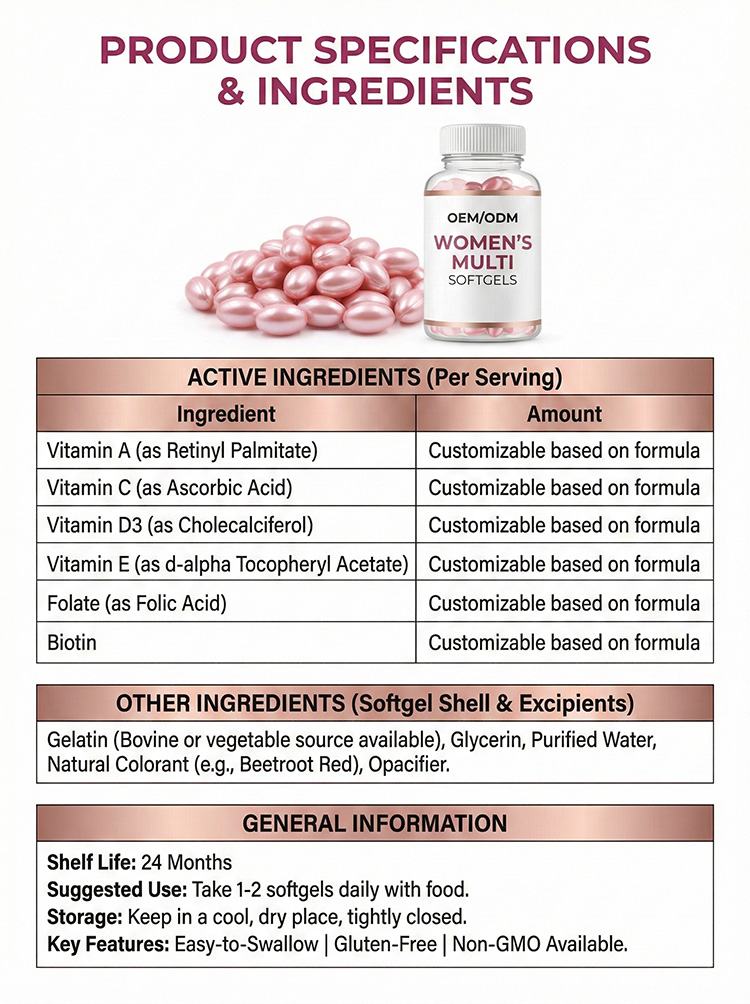 PRODUCT SPECIFICATIONS & INGREDIENTS

OEM/ODM
WOMEN'S MULTI
SOFTGELS

ACTIVE INGREDIENTS (Per Serving)

| Ingredient | Amount |
|---|---|
| Vitamin A (as Retinyl Palmitate) | Customizable based on formula |
| Vitamin C (as Ascorbic Acid) | Customizable based on formula |
| Vitamin D3 (as Cholecalciferol) | Customizable based on formula |
| Vitamin E (as d-alpha Tocopheryl Acetate) | Customizable based on formula |
| Folate (as Folic Acid) | Customizable based on formula |
| Biotin | Customizable based on formula |

OTHER INGREDIENTS (Softgel Shell & Excipients)

Gelatin (Bovine or vegetable source available), Glycerin, Purified Water, Natural Colorant (e.g., Beetroot Red), Opacifier.

GENERAL INFORMATION

Shelf Life: 24 Months
Suggested Use: Take 1-2 softgels daily with food.
Storage: Keep in a cool, dry place, tightly closed.
Key Features: Easy-to-Swallow | Gluten-Free | Non-GMO Available.